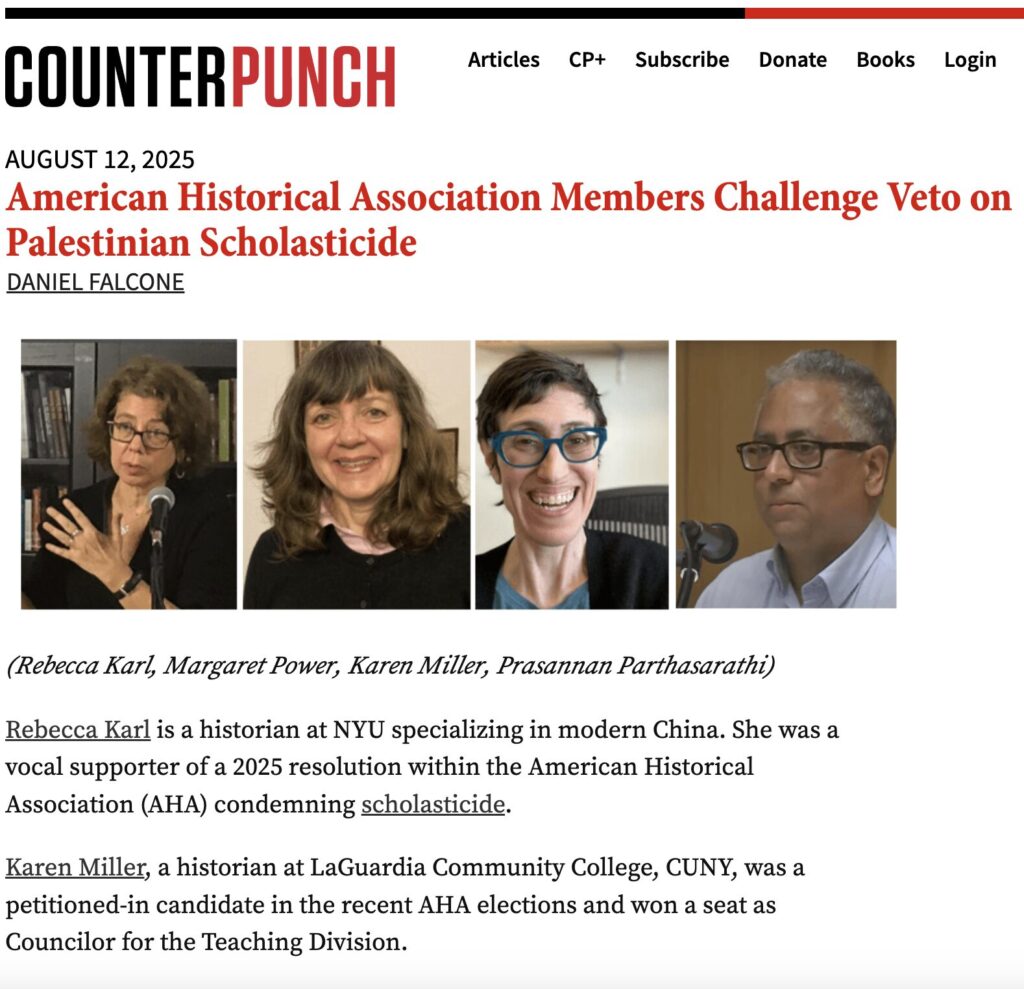 COUNTERPUNCH

Articles CP+ Subscribe Donate Books Login

AUGUST 12, 2025

American Historical Association Members Challenge Veto on Palestinian Scholasticide

DANIEL FALCONE

(Rebecca Karl, Margaret Power, Karen Miller, Prasannan Parthasarathi)

Rebecca Karl is a historian at NYU specializing in modern China. She was a vocal supporter of a 2025 resolution within the American Historical Association (AHA) condemning scholasticide.

Karen Miller, a historian at LaGuardia Community College, CUNY, was a petitioned-in candidate in the recent AHA elections and won a seat as Councilor for the Teaching Division.